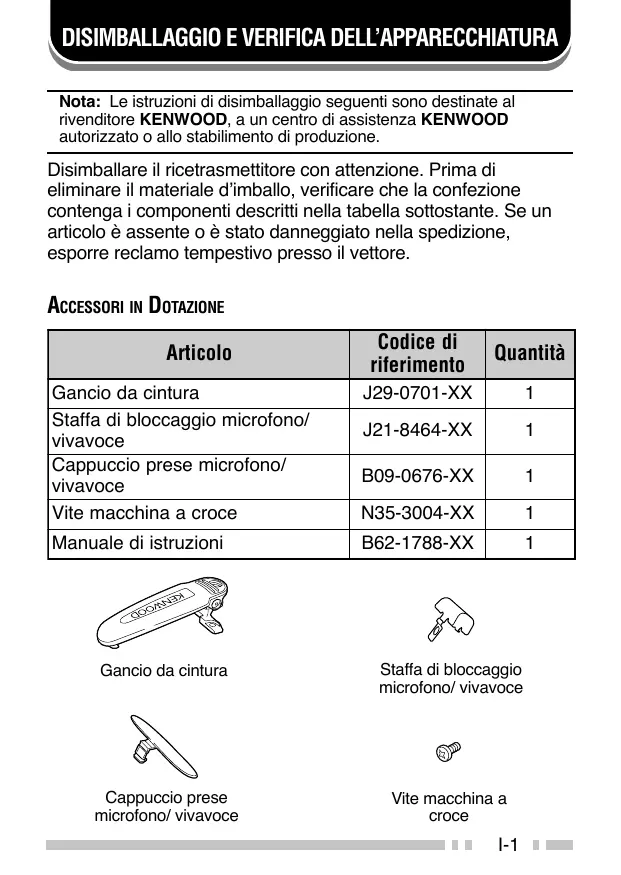 DISIMBALLAGGIO E VERIFICA DELL'APPARECCHIATURA

Nota: Le istruzioni di disimballaggio seguenti sono destinate al rivenditore KENWOOD, a un centro di assistenza KENWOOD autorizzato o allo stabilimento di produzione.

Disimballare il ricetrasmettitore con attenzione. Prima di eliminare il materiale d'imballo, verificare che la confezione contenga i componenti descritti nella tabella sottostante. Se un articolo è assente o è stato danneggiato nella spedizione, esporre reclamo tempestivo presso il vettore.

ACCESSORI IN DOTAZIONE

| Articolo | Codice di riferimento | Quantità |
|---|---|---|
| Gancio da cintura | J29-0701-XX | 1 |
| Staffa di bloccaggio microfono/ vivavoce | J21-8464-XX | 1 |
| Cappuccio prese microfono/ vivavoce | B09-0676-XX | 1 |
| Vite macchina a croce | N35-3004-XX | 1 |
| Manuale di istruzioni | B62-1788-XX | 1 |

KENWOOD

Gancio da cintura

Staffa di bloccaggio microfono/ vivavoce

Cappuccio prese microfono/ vivavoce

Vite macchina a croce

I-1